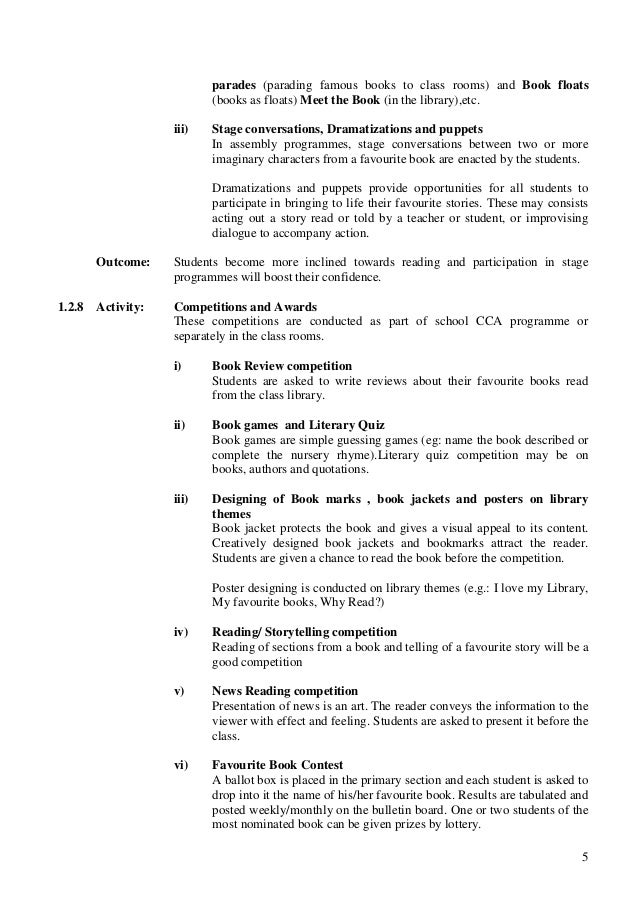 parades (parading famous books to class rooms) and Book floats (books as floats) Meet the Book (in the library),etc.

iii) Stage conversations, Dramatizations and puppets
In assembly programmes, stage conversations between two or more imaginary characters from a favourite book are enacted by the students.

Dramatizations and puppets provide opportunities for all students to participate in bringing to life their favourite stories. These may consists acting out a story read or told by a teacher or student, or improvising dialogue to accompany action.

Outcome: Students become more inclined towards reading and participation in stage programmes will boost their confidence.

1.2.8 Activity: Competitions and Awards
These competitions are conducted as part of school CCA programme or separately in the class rooms.

i) Book Review competition
Students are asked to write reviews about their favourite books read from the class library.

ii) Book games and Literary Quiz
Book games are simple guessing games (eg: name the book described or complete the nursery rhyme).Literary quiz competition may be on books, authors and quotations.

iii) Designing of Book marks , book jackets and posters on library themes
Book jacket protects the book and gives a visual appeal to its content. Creatively designed book jackets and bookmarks attract the reader. Students are given a chance to read the book before the competition.

Poster designing is conducted on library themes (e.g.: I love my Library, My favourite books, Why Read?)

iv) Reading/ Storytelling competition
Reading of sections from a book and telling of a favourite story will be a good competition

v) News Reading competition
Presentation of news is an art. The reader conveys the information to the viewer with effect and feeling. Students are asked to present it before the class.

vi) Favourite Book Contest
A ballot box is placed in the primary section and each student is asked to drop into it the name of his/her favourite book. Results are tabulated and posted weekly/monthly on the bulletin board. One or two students of the most nominated book can be given prizes by lottery.

5